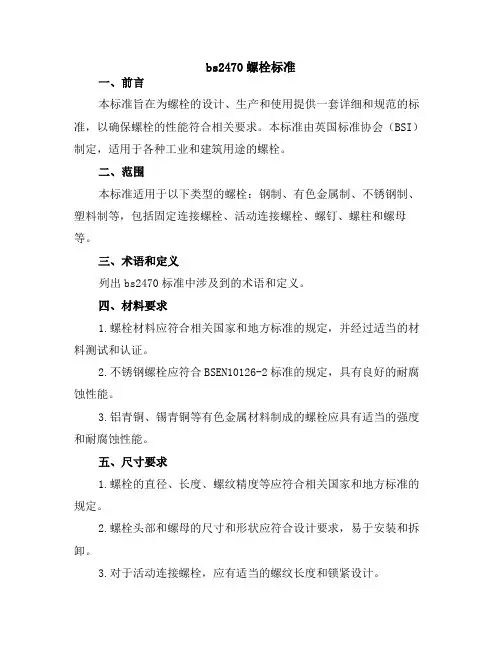 bs2470 螺栓标准

一、前言

本标准旨在为螺栓的设计、生产和使用提供一套详细和规范的标准，以确保螺栓的性能符合相关要求。本标准由英国标准协会（BSI）制定，适用于各种工业和建筑用途的螺栓。

二、范围

本标准适用于以下类型的螺栓：钢制、有色金属制、不锈钢制、塑料制等，包括固定连接螺栓、活动连接螺栓、螺钉、螺柱和螺母等。

三、术语和定义

列出 bs2470 标准中涉及到的术语和定义。

四、材料要求

1.螺栓材料应符合相关国家和地方标准的规定，并经过适当的材料测试和认证。

2.不锈钢螺栓应符合 BSEN10126-2 标准的规定，具有良好的耐腐蚀性能。

3.铝青铜、锡青铜等有色金属材料制成的螺栓应具有适当的强度和耐腐蚀性能。

五、尺寸要求

1.螺栓的直径、长度、螺纹精度等应符合相关国家和地方标准的规定。

2.螺栓头部和螺母的尺寸和形状应符合设计要求，易于安装和拆卸。

3.对于活动连接螺栓，应有适当的螺纹长度和锁紧设计。